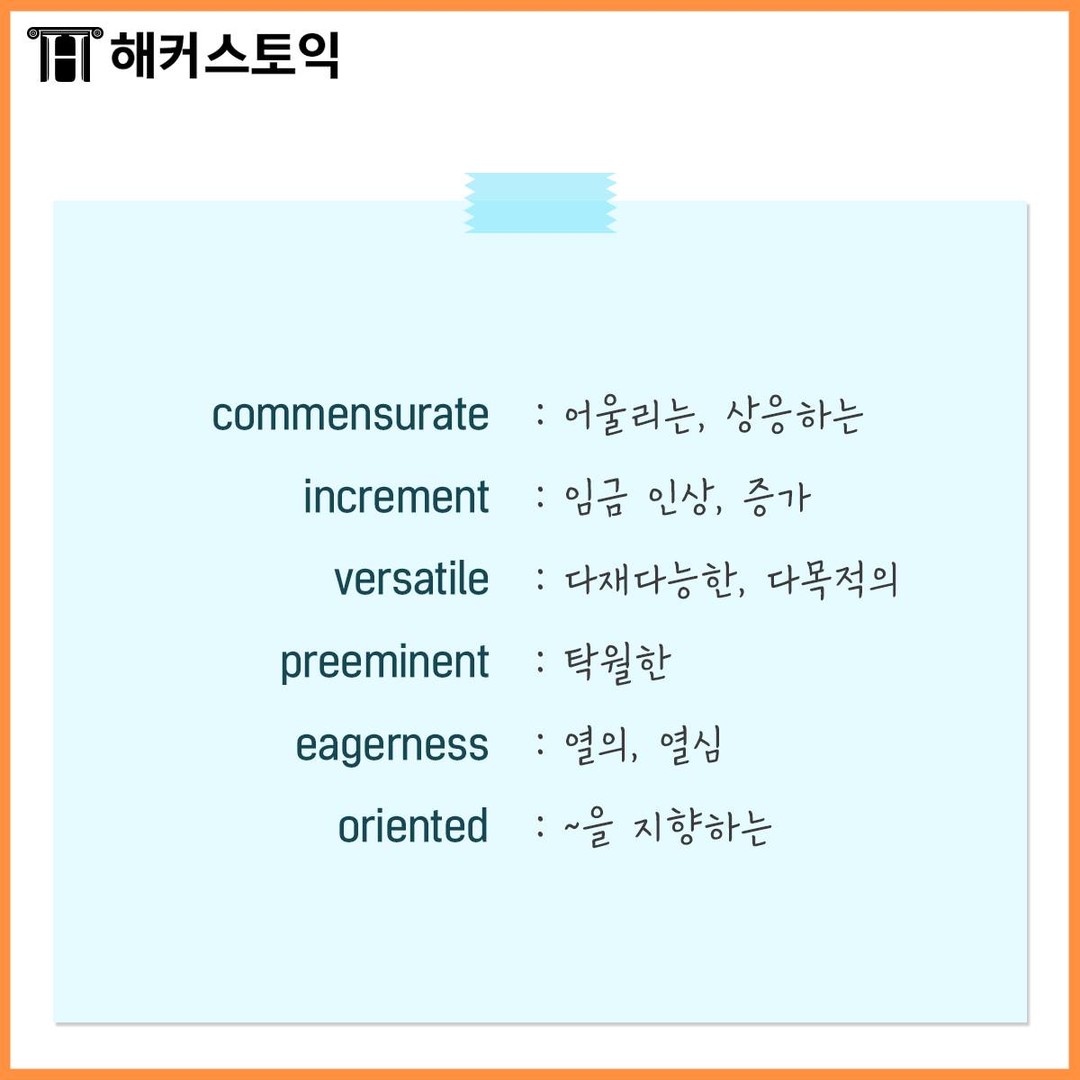 해커스토익

commensurate : 어울리는, 상응하는
increment : 임금 인상, 증가
versatile : 다재다능한, 다목적의
preeminent : 탁월한
eagerness : 열의, 열심
oriented : ~을 지향하는